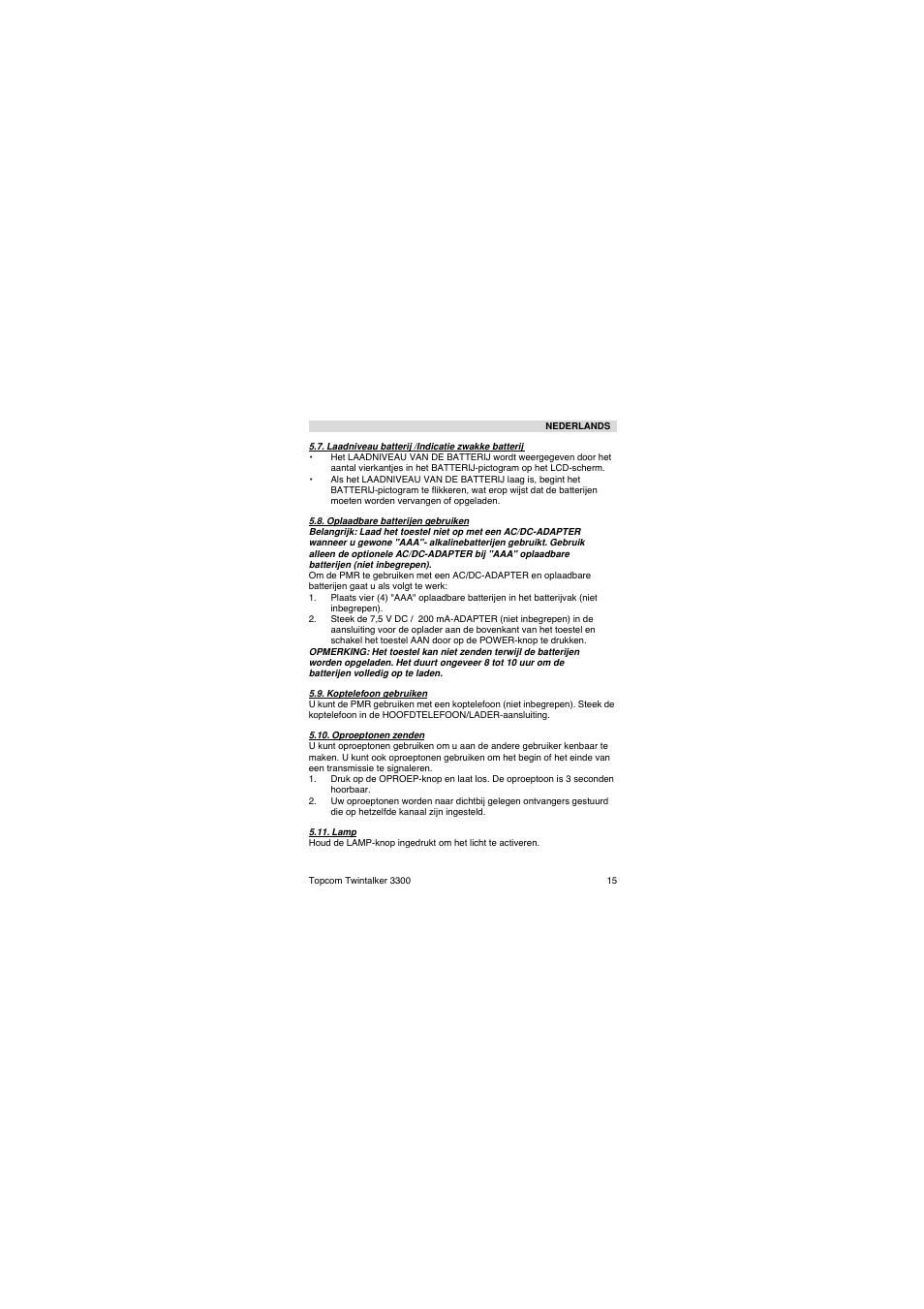 NEDERLANDS

5.7. Laadniveau batterij /Indicatie zwakke batterij

• Het LAADNIVEAU VAN DE BATTERIJ wordt weergegeven door het aantal vierkantjes in het BATTERIJ-pictogram op het LCD-scherm.
• Als het LAADNIVEAU VAN DE BATTERIJ laag is, begint het BATTERIJ-pictogram te flikkeren, wat erop wijst dat de batterijen moeten worden vervangen of opgeladen.

5.8. Oplaadbare batterijen gebruiken

Belangrijk: Laad het toestel niet op met een AC/DC-ADAPTER wanneer u gewone "AAA"- alkalinebatterijen gebruikt. Gebruik alleen de optionele AC/DC-ADAPTER bij "AAA" oplaadbare batterijen (niet inbegrepen).

Om de PMR te gebruiken met een AC/DC-ADAPTER en oplaadbare batterijen gaat u als volgt te werk:

1. Plaats vier (4) "AAA" oplaadbare batterijen in het batterijvak (niet inbegrepen).
2. Steek de 7,5 V DC / 200 mA-ADAPTER (niet inbegrepen) in de aansluiting voor de oplader aan de bovenkant van het toestel en schakel het toestel AAN door op de POWER-knop te drukken.

OPMERKING: Het toestel kan niet zenden terwijl de batterijen worden opgeladen. Het duurt ongeveer 8 tot 10 uur om de batterijen volledig op te laden.

5.9. Koptelefoon gebruiken

U kunt de PMR gebruiken met een koptelefoon (niet inbegrepen). Steek de koptelefoon in de HOOFDTELEFOON/LADER-aansluiting.

5.10. Oproeptonen zenden

U kunt oproeptonen gebruiken om u aan de andere gebruiker kenbaar te maken. U kunt ook oproeptonen gebruiken om het begin of het einde van een transmissie te signaleren.

1. Druk op de OPROEP-knop en laat los. De oproeptoon is 3 seconden hoorbaar.
2. Uw oproeptonen worden naar dichtbij gelegen ontvangers gestuurd die op hetzelfde kanaal zijn ingesteld.

5.11. Lamp

Houd de LAMP-knop ingedrukt om het licht te activeren.

Topcom Twintalker 3300 15